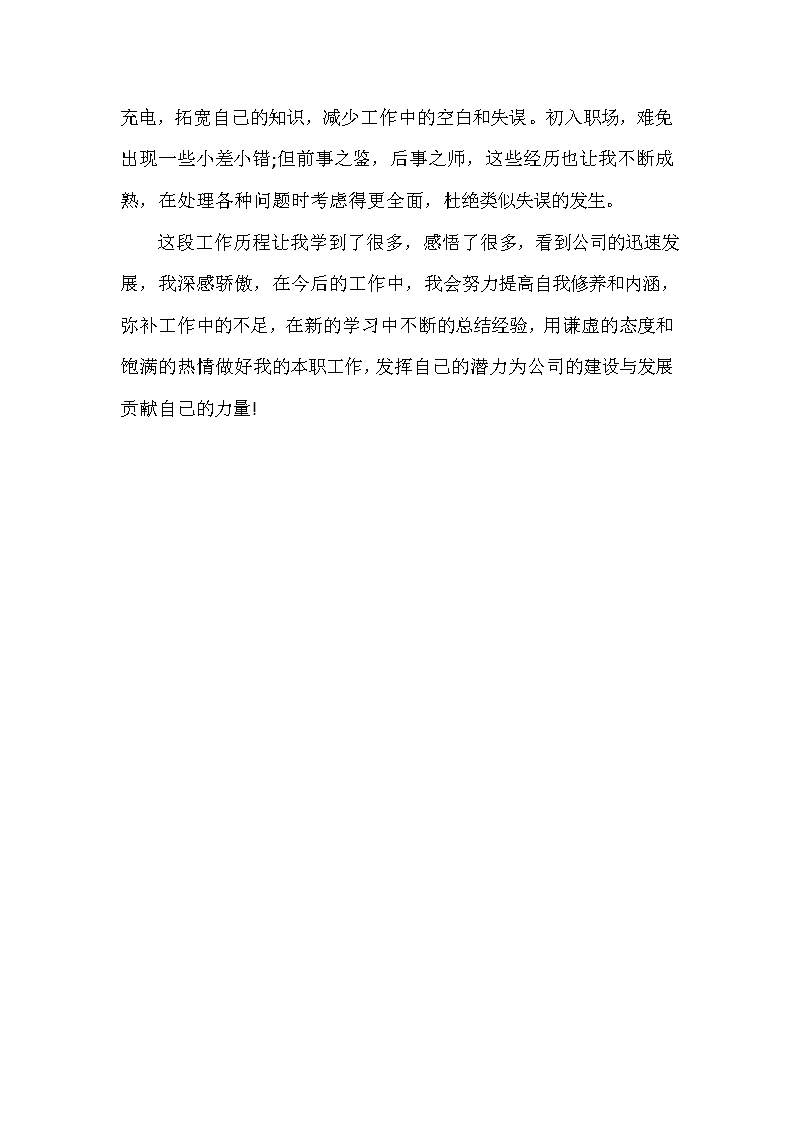 充电，拓宽自己的知识，减少工作中的空白和失误。初入职场，难免出现一些小差小错;但前事之鉴，后事之师，这些经历也让我不断成熟，在处理各种问题时考虑得更全面，杜绝类似失误的发生。

这段工作历程让我学到了很多，感悟了很多，看到公司的迅速发展，我深感骄傲，在今后的工作中，我会努力提高自我修养和内涵，弥补工作中的不足，在新的学习中不断的总结经验，用谦虚的态度和饱满的热情做好我的本职工作，发挥自己的潜力为公司的建设与发展贡献自己的力量!